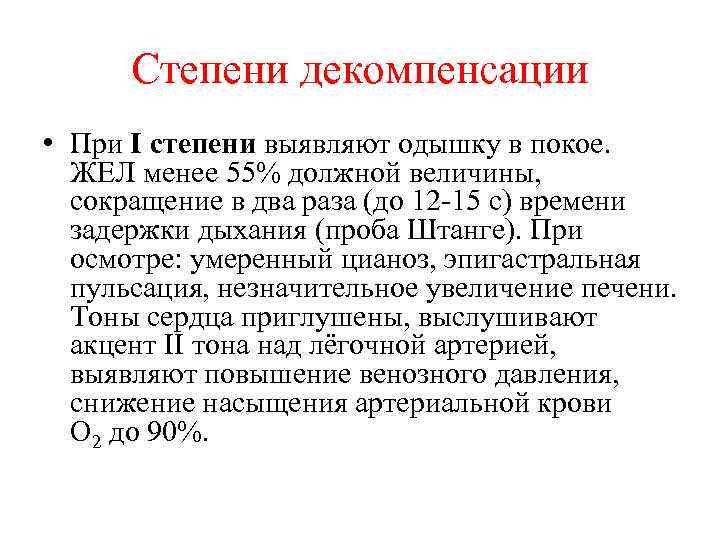 Степени декомпенсации

• При I степени выявляют одышку в покое. ЖЕЛ менее 55% должной величины, сокращение в два раза (до 12-15 с) времени задержки дыхания (проба Штанге). При осмотре: умеренный цианоз, эпигастральная пульсация, незначительное увеличение печени. Тоны сердца приглушены, выслушивают акцент II тона над лёгочной артерией, выявляют повышение венозного давления, снижение насыщения артериальной крови $O_2$ до 90%.